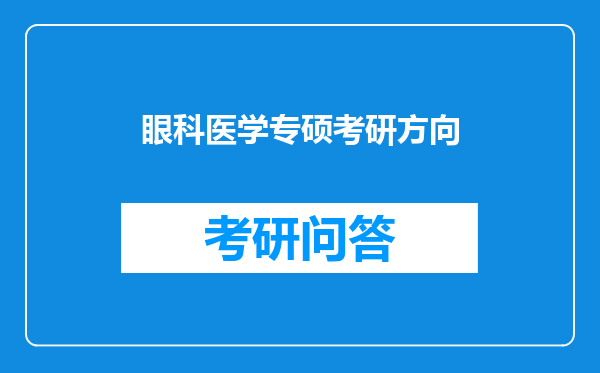 眼科医学专硕考研方向

考研问答